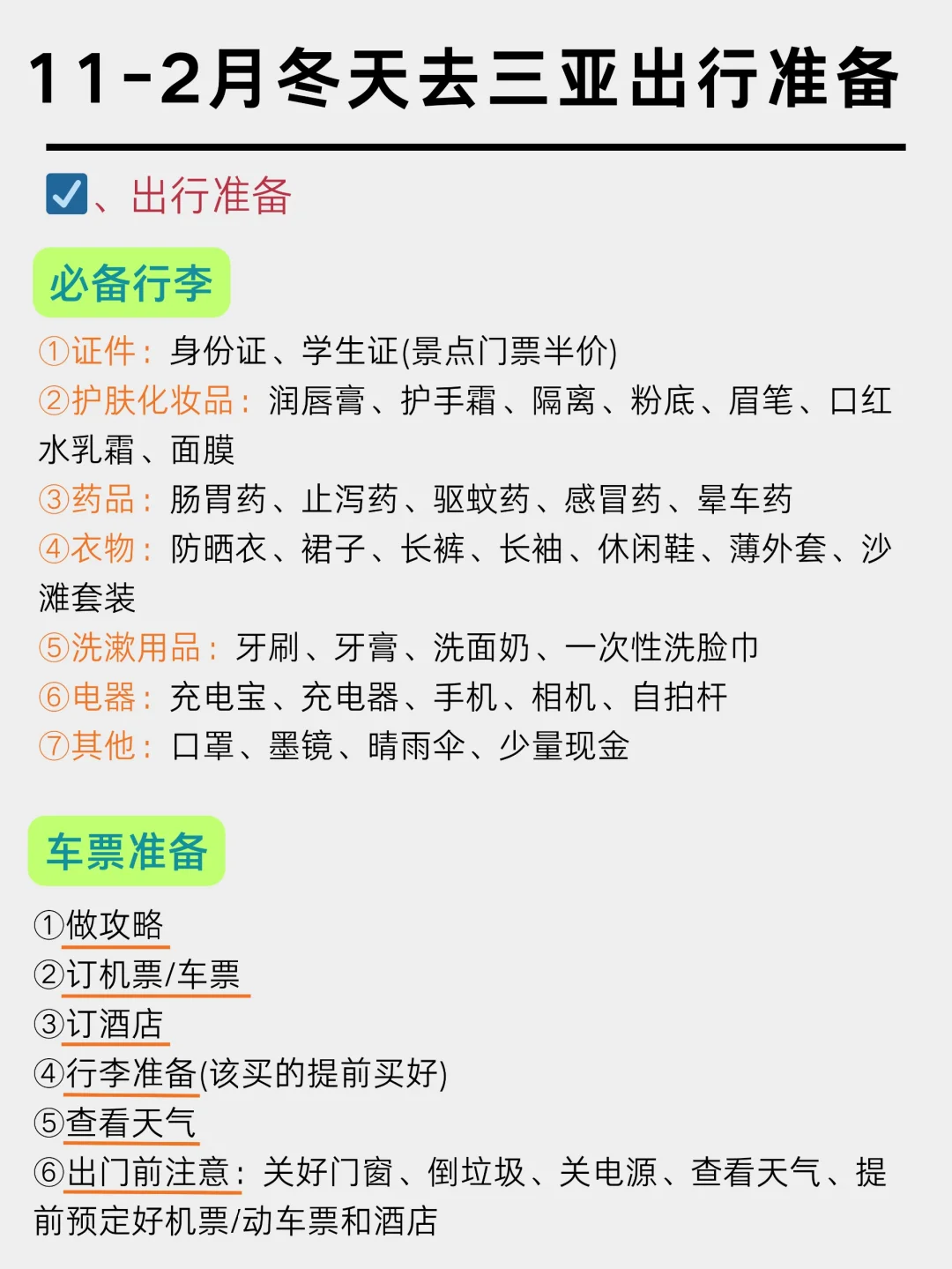 11-2月冬天去三亚出行准备

☑、出行准备

必备行李

①证件：身份证、学生证(景点门票半价)
②护肤化妆品：润唇膏、护手霜、隔离、粉底、眉笔、口红水乳霜、面膜
③药品：肠胃药、止泻药、驱蚊药、感冒药、晕车药
④衣物：防晒衣、裙子、长裤、长袖、休闲鞋、薄外套、沙滩套装
⑤洗漱用品：牙刷、牙膏、洗面奶、一次性洗脸巾
⑥电器：充电宝、充电器、手机、相机、自拍杆
⑦其他：口罩、墨镜、晴雨伞、少量现金

车票准备

①做攻略
②订机票/车票
③订酒店
④行李准备(该买的提前买好)
⑤查看天气
⑥出门前注意：关好门窗、倒垃圾、关电源、查看天气、提前预定好机票/动车票和酒店